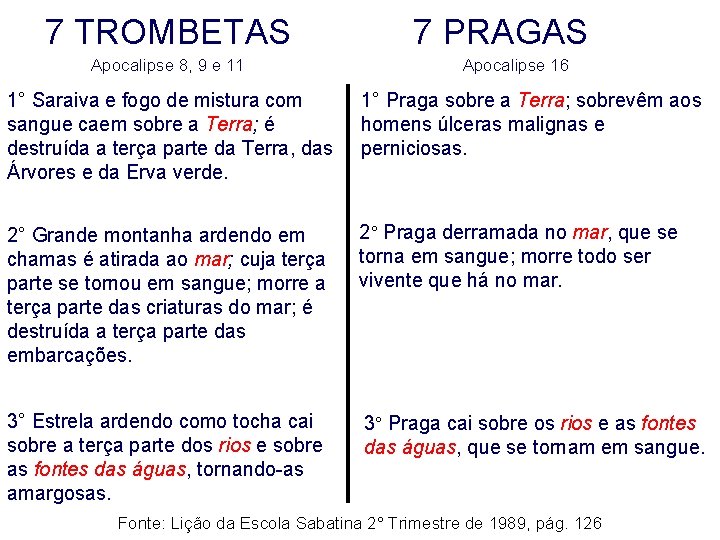 7 TROMBETAS

Apocalipse 8, 9 e 11

1° Saraiva e fogo de mistura com sangue caem sobre a Terra; é destruída a terça parte da Terra, das Árvores e da Erva verde.

2° Grande montanha ardendo em chamas é atirada ao mar; cuja terça parte se tornou em sangue; morre a terça parte das criaturas do mar; é destruída a terça parte das embarcações.

3° Estrela ardendo como tocha cai sobre a terça parte dos rios e sobre as fontes das águas, tornando-as amargosas.

7 PRAGAS

Apocalipse 16

1° Praga sobre a Terra; sobrevêm aos homens úlceras malignas e perniciosas.

2° Praga derramada no mar, que se torna em sangue; morre todo ser vivente que há no mar.

3° Praga cai sobre os rios e as fontes das águas, que se tornam em sangue.

Fonte: Lição da Escola Sabatina 2° Trimestre de 1989, pág. 126